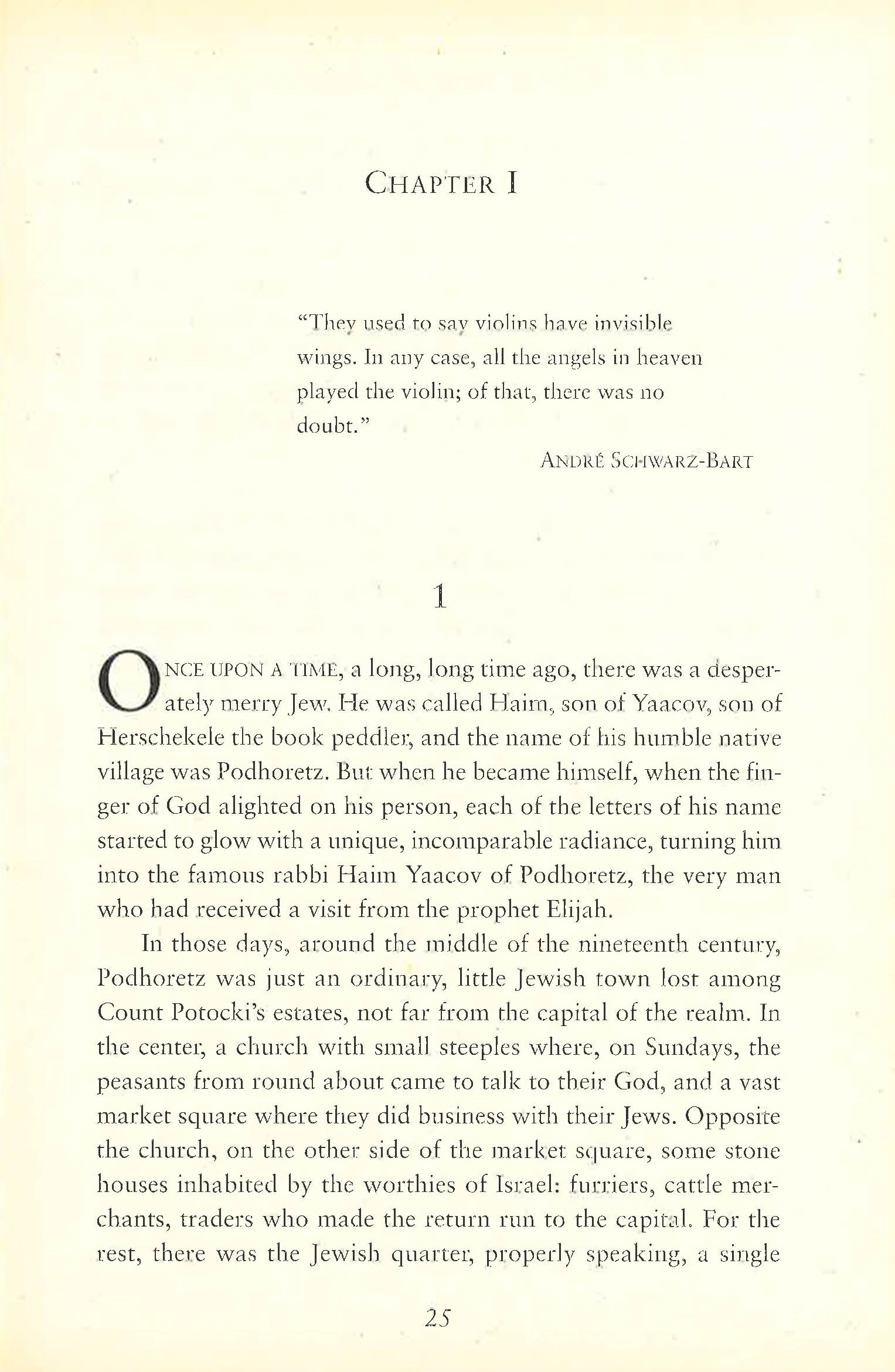 CHAPTER I

"They used to say violins have invisible wings. In any case, all the angels in heaven played the violin; of that, there was no doubt."

ANDRÉ SCHWARZ-BART

1

ONCE UPON A TIME, a long, long time ago, there was a desperately merry Jew. He was called Haim, son of Yaacov, son of Herschekele the book peddler, and the name of his humble native village was Podhoretz. But when he became himself, when the finger of God alighted on his person, each of the letters of his name started to glow with a unique, incomparable radiance, turning him into the famous rabbi Haim Yaacov of Podhoretz, the very man who had received a visit from the prophet Elijah.

In those days, around the middle of the nineteenth century, Podhoretz was just an ordinary, little Jewish town lost among Count Potocki's estates, not far from the capital of the realm. In the center, a church with small steeples where, on Sundays, the peasants from round about came to talk to their God, and a vast market square where they did business with their Jews. Opposite the church, on the other side of the market square, some stone houses inhabited by the worthies of Israel: furriers, cattle merchants, traders who made the return run to the capital. For the rest, there was the Jewish quarter, properly speaking, a single

25